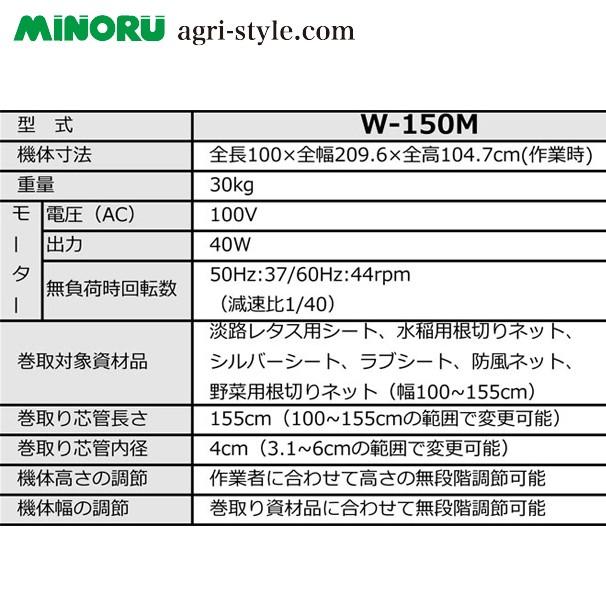 MINORU agri-style.com

| 型　式 |  | W-150M |
|---|---|---|
| 機体寸法 |  | 全長100×全幅209.6×全高104.7cm(作業時) |
| 重量 |  | 30kg |
| モーター | 電圧（AC） | 100V |
|  | 出力 | 40W |
|  | 無負荷時回転数 | 50Hz:37/60Hz:44rpm（減速比1/40） |
| 巻取対象資材品 |  | 淡路レタス用シート、水稲用根切りネット、シルバーシート、ラブシート、防風ネット、野菜用根切りネット（幅100~155cm） |
| 巻取り芯管長さ |  | 155cm（100~155cmの範囲で変更可能） |
| 巻取り芯管内径 |  | 4cm（3.1~6cmの範囲で変更可能） |
| 機体高さの調節 |  | 作業者に合わせて高さの無段階調節可能 |
| 機体幅の調節 |  | 巻取り資材品に合わせて無段階調節可能 |